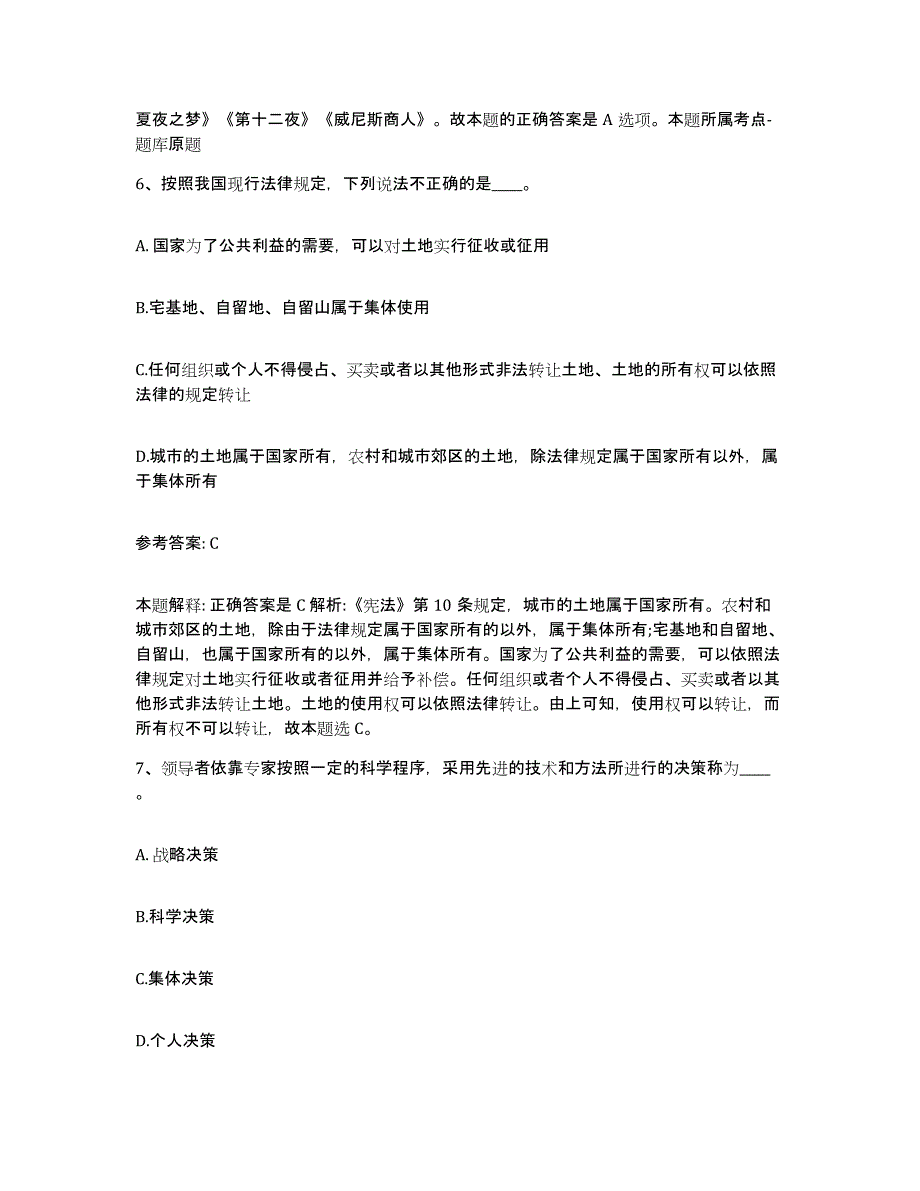 夏夜之梦》《第十二夜》《威尼斯商人》。故本题的正确答案是 A 选项。本题所属考点-题库原题

6、按照我国现行法律规定，下列说法不正确的是____。

A. 国家为了公共利益的需要，可以对土地实行征收或征用

B.宅基地、自留地、自留山属于集体使用

C.任何组织或个人不得侵占、买卖或者以其他形式非法转让土地、土地的所有权可以依照法律的规定转让

D.城市的土地属于国家所有，农村和城市郊区的土地，除法律规定属于国家所有以外，属于集体所有

参考答案: C

本题解释: 正确答案是 C 解析:《宪法》第 10 条规定，城市的土地属于国家所有。农村和城市郊区的土地，除由于法律规定属于国家所有的以外，属于集体所有;宅基地和自留地、自留山，也属于国家所有的以外，属于集体所有。国家为了公共利益的需要，可以依照法律规定对土地实行征收或者征用并给予补偿。任何组织或者个人不得侵占、买卖或者以其他形式非法转让土地。土地的使用权可以依照法律转让。由上可知，使用权可以转让，而所有权不可以转让，故本题选 C。

7、领导者依靠专家按照一定的科学程序，采用先进的技术和方法所进行的决策称为____。

A. 战略决策

B.科学决策

C.集体决策

D.个人决策